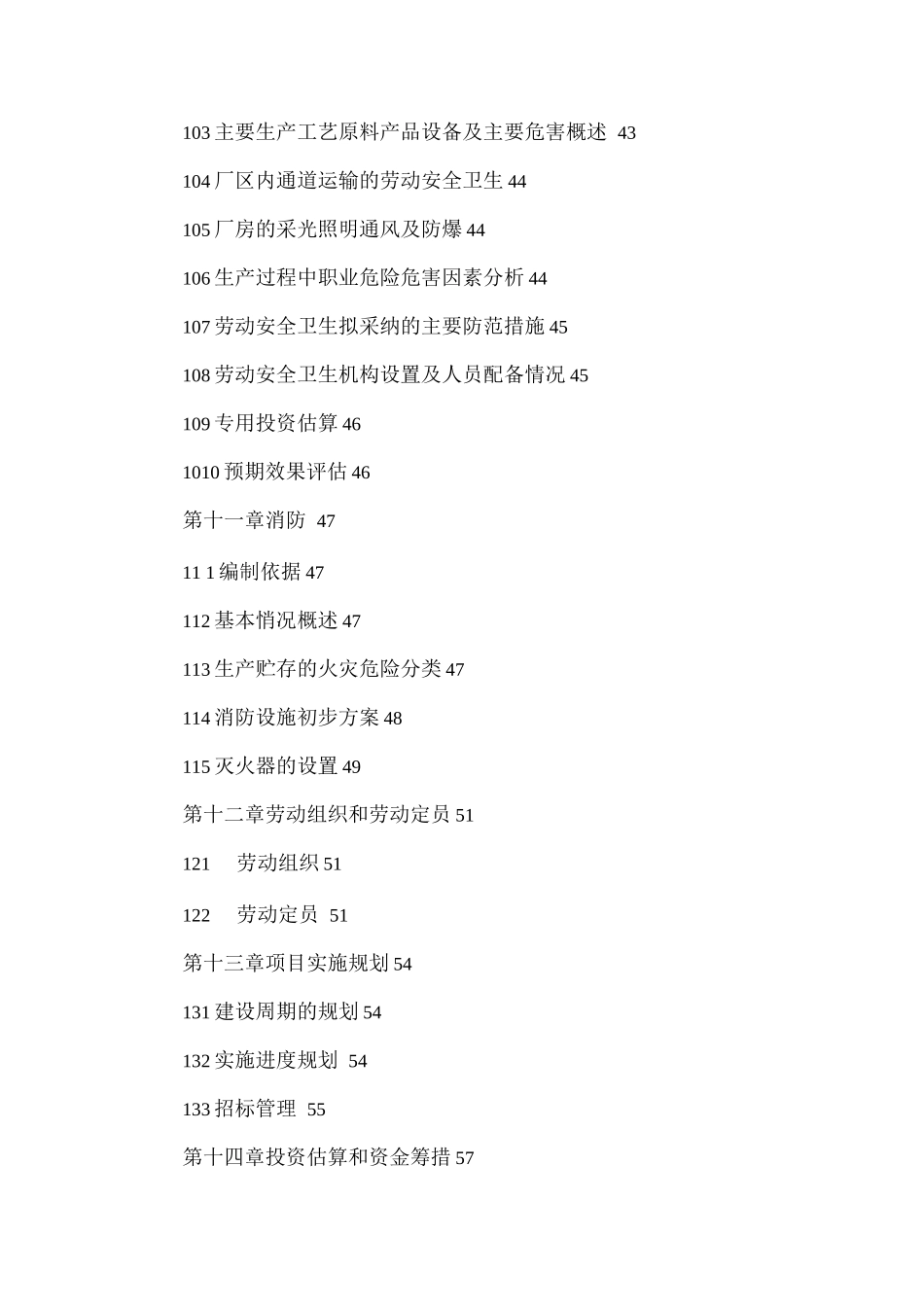 103 主要生产工艺原料产品设备及主要危害概述 43

104 厂区内通道运输的劳动安全卫生 44

105 厂房的采光照明通风及防爆 44

106 生产过程中职业危险危害因素分析 44

107 劳动安全卫生拟采纳的主要防范措施 45

108 劳动安全卫生机构设置及人员配备情况 45

109 专用投资估算 46

1010 预期效果评估 46

第十一章消防 47

11 1 编制依据 47

112 基本情况概述 47

113 生产贮存的火灾危险分类 47

114 消防设施初步方案 48

115 灭火器的设置 49

第十二章劳动组织和劳动定员 51

121 劳动组织 51

122 劳动定员 51

第十三章项目实施规划 54

131 建设周期的规划 54

132 实施进度规划 54

133 招标管理 55

第十四章投资估算和资金筹措 57